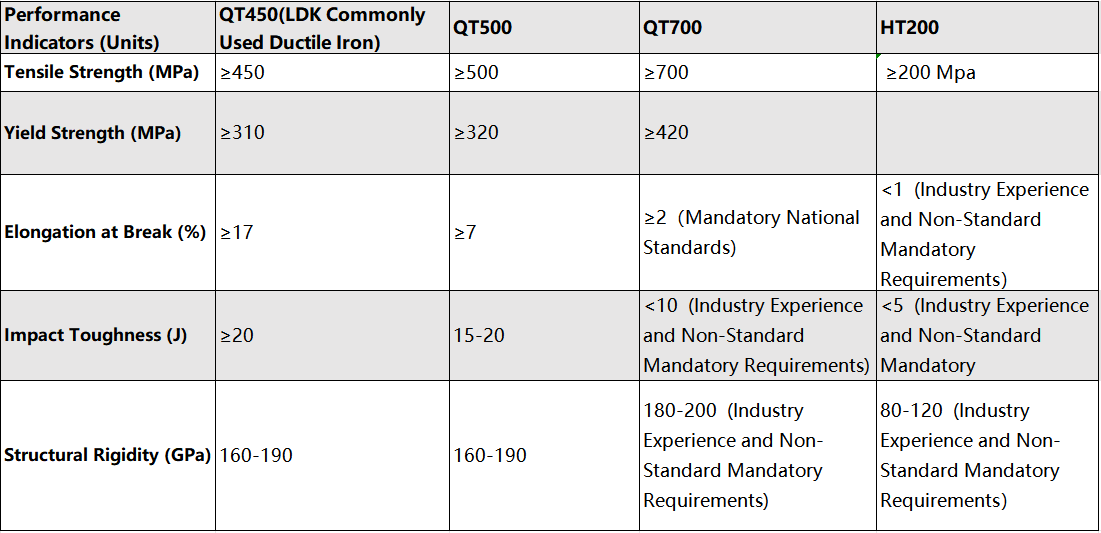 | Performance Indicators (Units) | QT450(LDK Commonly Used Ductile Iron) | QT500 | QT700 | HT200 |
|---|---|---|---|---|
| Tensile Strength (MPa) | ≥450 | ≥500 | ≥700 | ≥200 Mpa |
| Yield Strength (MPa) | ≥310 | ≥320 | ≥420 | |
| Elongation at Break (%) | ≥17 | ≥7 | ≥2 (Mandatory National Standards) | <1 (Industry Experience and Non-Standard Mandatory Requirements) |
| Impact Toughness (J) | ≥20 | 15-20 | <10 (Industry Experience and Non-Standard Mandatory Requirements) | <5 (Industry Experience and Non-Standard Mandatory |
| Structural Rigidity (GPa) | 160-190 | 160-190 | 180-200 (Industry Experience and Non-Standard Mandatory Requirements) | 80-120 (Industry Experience and Non-Standard Mandatory Requirements) |